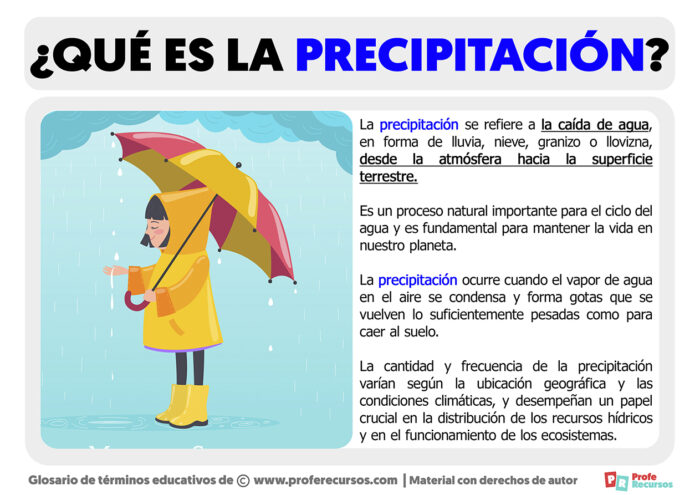 ¿QUÉ ES LA PRECIPITACIÓN?

La precipitación se refiere a la caída de agua, en forma de lluvia, nieve, granizo o llovizna, desde la atmósfera hacia la superficie terrestre.

Es un proceso natural importante para el ciclo del agua y es fundamental para mantener la vida en nuestro planeta.

La precipitación ocurre cuando el vapor de agua en el aire se condensa y forma gotas que se vuelven lo suficientemente pesadas como para caer al suelo.

La cantidad y frecuencia de la precipitación varían según la ubicación geográfica y las condiciones climáticas, y desempeñan un papel crucial en la distribución de los recursos hídricos y en el funcionamiento de los ecosistemas.

Glosario de términos educativos de © www.proferecursos.com | Material con derechos de autor

PR Profe Recursos